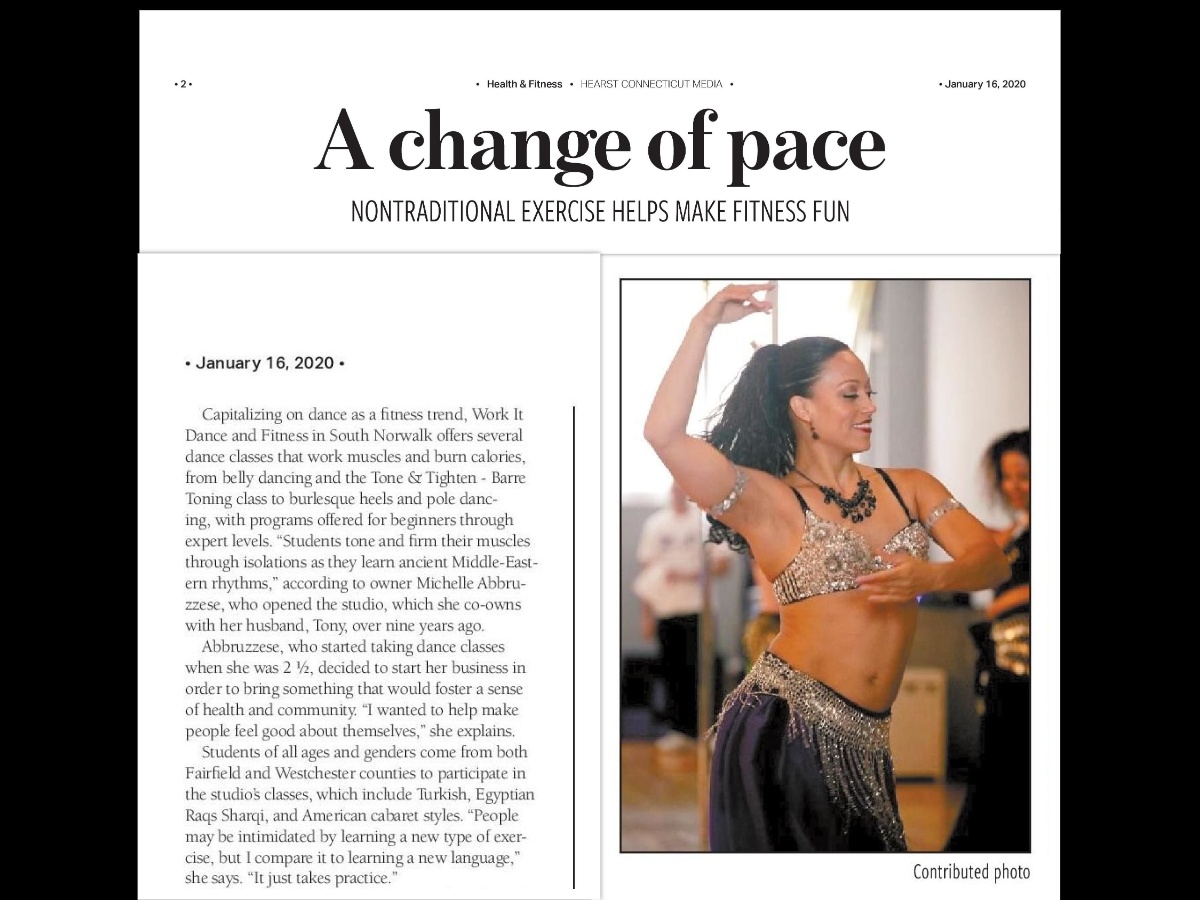 • 2 •

• Health & Fitness • HEARST CONNECTICUT MEDIA •

• January 16, 2020

A change of pace

NONTRADITIONAL EXERCISE HELPS MAKE FITNESS FUN

• January 16, 2020 •

Capitalizing on dance as a fitness trend, Work It Dance and Fitness in South Norwalk offers several dance classes that work muscles and burn calories, from belly dancing and the Tone & Tighten - Barre Toning class to burlesque heels and pole dancing, with programs offered for beginners through expert levels. "Students tone and firm their muscles through isolations as they learn ancient Middle-Eastern rhythms," according to owner Michelle Abbruzzese, who opened the studio, which she co-owns with her husband, Tony, over nine years ago.

Abbruzzese, who started taking dance classes when she was 2 ½, decided to start her business in order to bring something that would foster a sense of health and community. "I wanted to help make people feel good about themselves," she explains.

Students of all ages and genders come from both Fairfield and Westchester counties to participate in the studio's classes, which include Turkish, Egyptian Raqs Sharqi, and American cabaret styles. "People may be intimidated by learning a new type of exercise, but I compare it to learning a new language," she says. "It just takes practice."

Contributed photo